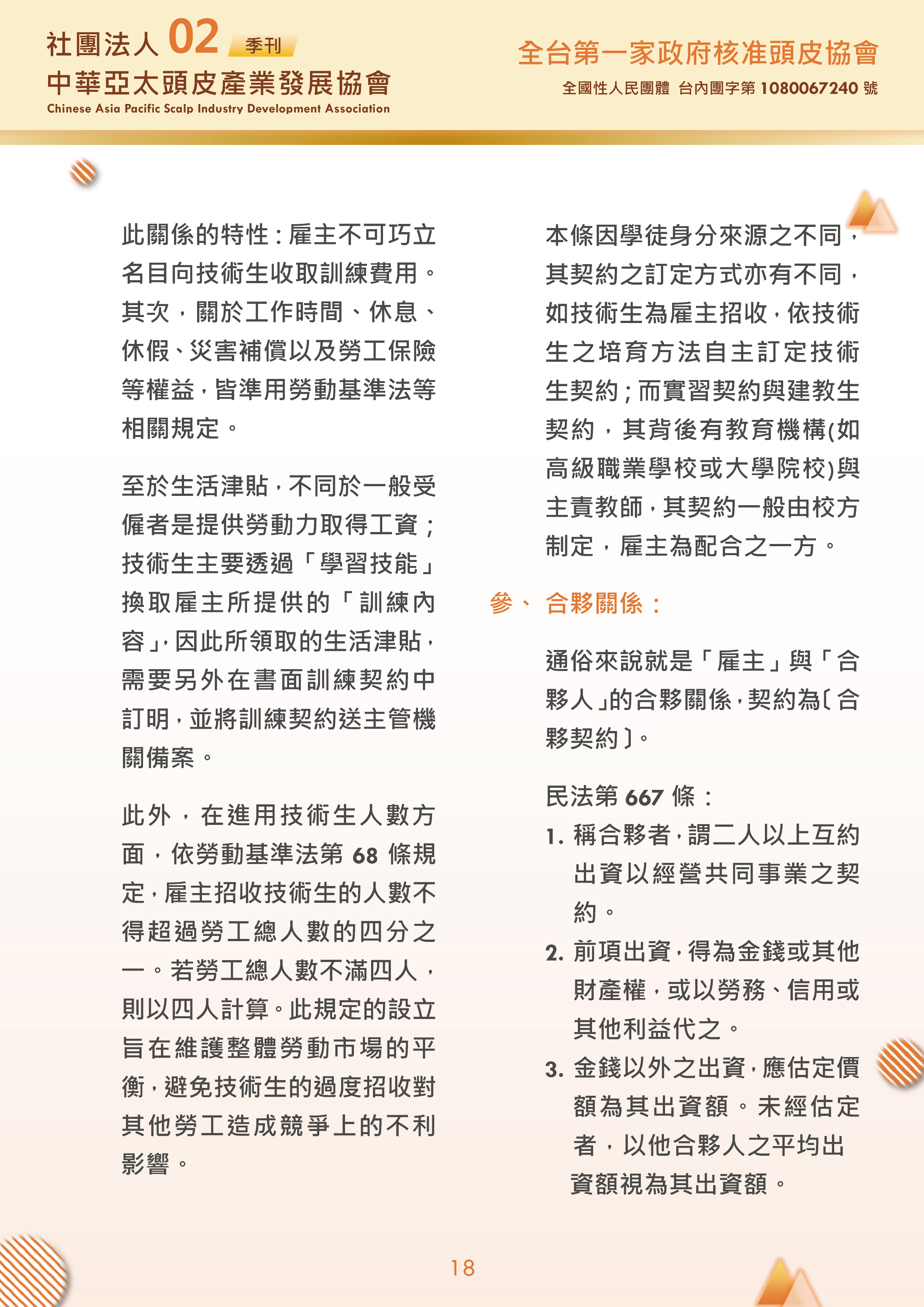 社團法人 02 季刊
中華亞太頭皮產業發展協會
Chinese Asia Pacific Scalp Industry Development Association

全台第一家政府核准頭皮協會
全國性人民團體 台內團字第 1080067240 號

此關係的特性：雇主不可巧立名目向技術生收取訓練費用。其次，關於工作時間、休息、休假、災害補償以及勞工保險等權益，皆準用勞動基準法等相關規定。

至於生活津貼，不同於一般受僱者是提供勞動力取得工資；技術生主要透過「學習技能」換取雇主所提供的「訓練內容」，因此所領取的生活津貼，需要另外在書面訓練契約中訂明，並將訓練契約送主管機關備案。

此外，在進用技術生人數方面，依勞動基準法第 68 條規定，雇主招收技術生的人數不得超過勞工總人數的四分之一。若勞工總人數不滿四人，則以四人計算。此規定的設立旨在維護整體勞動市場的平衡，避免技術生的過度招收對其他勞工造成競爭上的不利影響。

本條因學徒身分來源之不同，其契約之訂定方式亦有不同，如技術生為雇主招收，依技術生之培育方法自主訂定技術生契約；而實習契約與建教生契約，其背後有教育機構(如高級職業學校或大學院校)與主責教師，其契約一般由校方制定，雇主為配合之一方。

參、 合夥關係：

通俗來說就是「雇主」與「合夥人」的合夥關係，契約為〔合夥契約〕。

民法第 667 條：
1. 稱合夥者，謂二人以上互約出資以經營共同事業之契約。
2. 前項出資，得為金錢或其他財產權，或以勞務、信用或其他利益代之。
3. 金錢以外之出資，應估定價額為其出資額。未經估定者，以他合夥人之平均出資額視為其出資額。

18